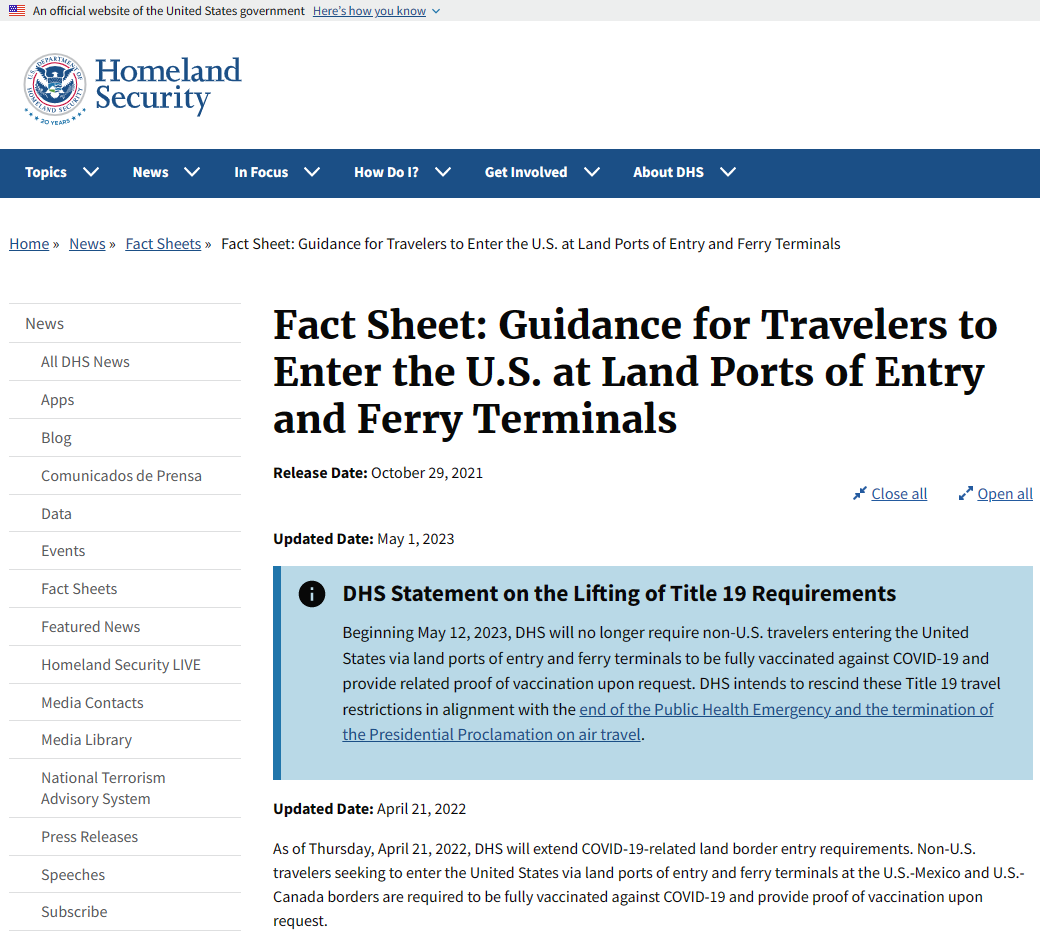 An official website of the United States government Here's how you know

U.S. DEPARTMENT OF HOMELAND SECURITY 20 YEARS

Homeland Security

Topics News In Focus How Do I? Get Involved About DHS

Home » News » Fact Sheets » Fact Sheet: Guidance for Travelers to Enter the U.S. at Land Ports of Entry and Ferry Terminals

News
All DHS News
Apps
Blog
Comunicados de Prensa
Data
Events
Fact Sheets
Featured News
Homeland Security LIVE
Media Contacts
Media Library
National Terrorism Advisory System
Press Releases
Speeches
Subscribe

Fact Sheet: Guidance for Travelers to Enter the U.S. at Land Ports of Entry and Ferry Terminals

Release Date: October 29, 2021

Close all Open all

Updated Date: May 1, 2023

DHS Statement on the Lifting of Title 19 Requirements

Beginning May 12, 2023, DHS will no longer require non-U.S. travelers entering the United States via land ports of entry and ferry terminals to be fully vaccinated against COVID-19 and provide related proof of vaccination upon request. DHS intends to rescind these Title 19 travel restrictions in alignment with the end of the Public Health Emergency and the termination of the Presidential Proclamation on air travel.

Updated Date: April 21, 2022

As of Thursday, April 21, 2022, DHS will extend COVID-19-related land border entry requirements. Non-U.S. travelers seeking to enter the United States via land ports of entry and ferry terminals at the U.S.-Mexico and U.S.-Canada borders are required to be fully vaccinated against COVID-19 and provide proof of vaccination upon request.